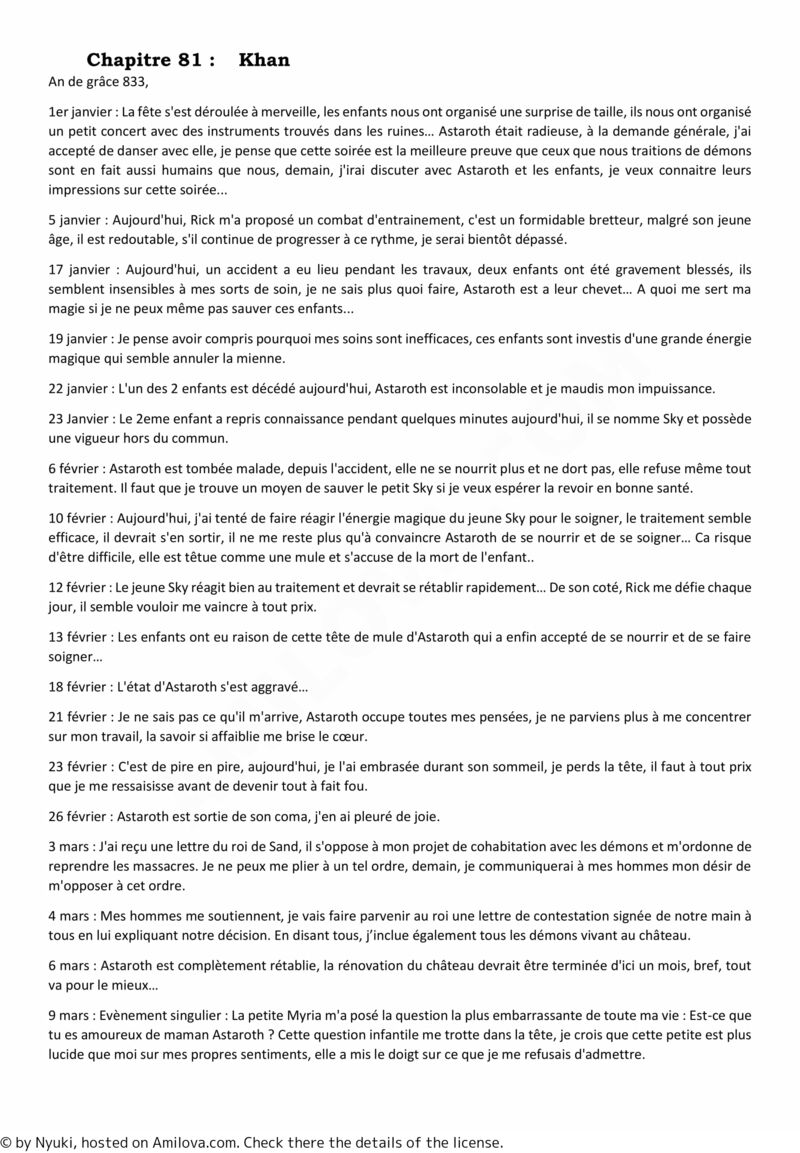 Chapitre 81 : Khan

An de grâce 833,

1er janvier : La fête s'est déroulée à merveille, les enfants nous ont organisé une surprise de taille, ils nous ont organisé un petit concert avec des instruments trouvés dans les ruines… Astaroth était radieuse, à la demande générale, j'ai accepté de danser avec elle, je pense que cette soirée est la meilleure preuve que ceux que nous traitions de démons sont en fait aussi humains que nous, demain, j'irai discuter avec Astaroth et les enfants, je veux connaitre leurs impressions sur cette soirée...

5 janvier : Aujourd'hui, Rick m'a proposé un combat d'entrainement, c'est un formidable bretteur, malgré son jeune âge, il est redoutable, s'il continue de progresser à ce rythme, je serai bientôt dépassé.

17 janvier : Aujourd'hui, un accident a eu lieu pendant les travaux, deux enfants ont été gravement blessés, ils semblent insensibles à mes sorts de soin, je ne sais plus quoi faire, Astaroth est a leur chevet… A quoi me sert ma magie si je ne peux même pas sauver ces enfants...

19 janvier : Je pense avoir compris pourquoi mes soins sont inefficaces, ces enfants sont investis d'une grande énergie magique qui semble annuler la mienne.

22 janvier : L'un des 2 enfants est décédé aujourd'hui, Astaroth est inconsolable et je maudis mon impuissance.

23 Janvier : Le 2eme enfant a repris connaissance pendant quelques minutes aujourd'hui, il se nomme Sky et possède une vigueur hors du commun.

6 février : Astaroth est tombée malade, depuis l'accident, elle ne se nourrit plus et ne dort pas, elle refuse même tout traitement. Il faut que je trouve un moyen de sauver le petit Sky si je veux espérer la revoir en bonne santé.

10 février : Aujourd'hui, j'ai tenté de faire réagir l'énergie magique du jeune Sky pour le soigner, le traitement semble efficace, il devrait s'en sortir, il ne me reste plus qu'à convaincre Astaroth de se nourrir et de se soigner… Ca risque d'être difficile, elle est têtue comme une mule et s'accuse de la mort de l'enfant..

12 février : Le jeune Sky réagit bien au traitement et devrait se rétablir rapidement… De son coté, Rick me défie chaque jour, il semble vouloir me vaincre à tout prix.

13 février : Les enfants ont eu raison de cette tête de mule d'Astaroth qui a enfin accepté de se nourrir et de se faire soigner…

18 février : L'état d'Astaroth s'est aggravé…

21 février : Je ne sais pas ce qu'il m'arrive, Astaroth occupe toutes mes pensées, je ne parviens plus à me concentrer sur mon travail, la savoir si affaiblie me brise le cœur.

23 février : C'est de pire en pire, aujourd'hui, je l'ai embrasée durant son sommeil, je perds la tête, il faut à tout prix que je me ressaisisse avant de devenir tout à fait fou.

26 février : Astaroth est sortie de son coma, j'en ai pleuré de joie.

3 mars : J'ai reçu une lettre du roi de Sand, il s'oppose à mon projet de cohabitation avec les démons et m'ordonne de reprendre les massacres. Je ne peux me plier à un tel ordre, demain, je communiquerai à mes hommes mon désir de m'opposer à cet ordre.

4 mars : Mes hommes me soutiennent, je vais faire parvenir au roi une lettre de contestation signée de notre main à tous en lui expliquant notre décision. En disant tous, j'inclue également tous les démons vivant au château.

6 mars : Astaroth est complètement rétablie, la rénovation du château devrait être terminée d'ici un mois, bref, tout va pour le mieux…

9 mars : Evènement singulier : La petite Myria m'a posé la question la plus embarrassante de toute ma vie : Est-ce que tu es amoureux de maman Astaroth ? Cette question infantile me trotte dans la tête, je crois que cette petite est plus lucide que moi sur mes propres sentiments, elle a mis le doigt sur ce que je me refusais d'admettre.

© by Nyuki, hosted on Amilova.com. Check there the details of the license.